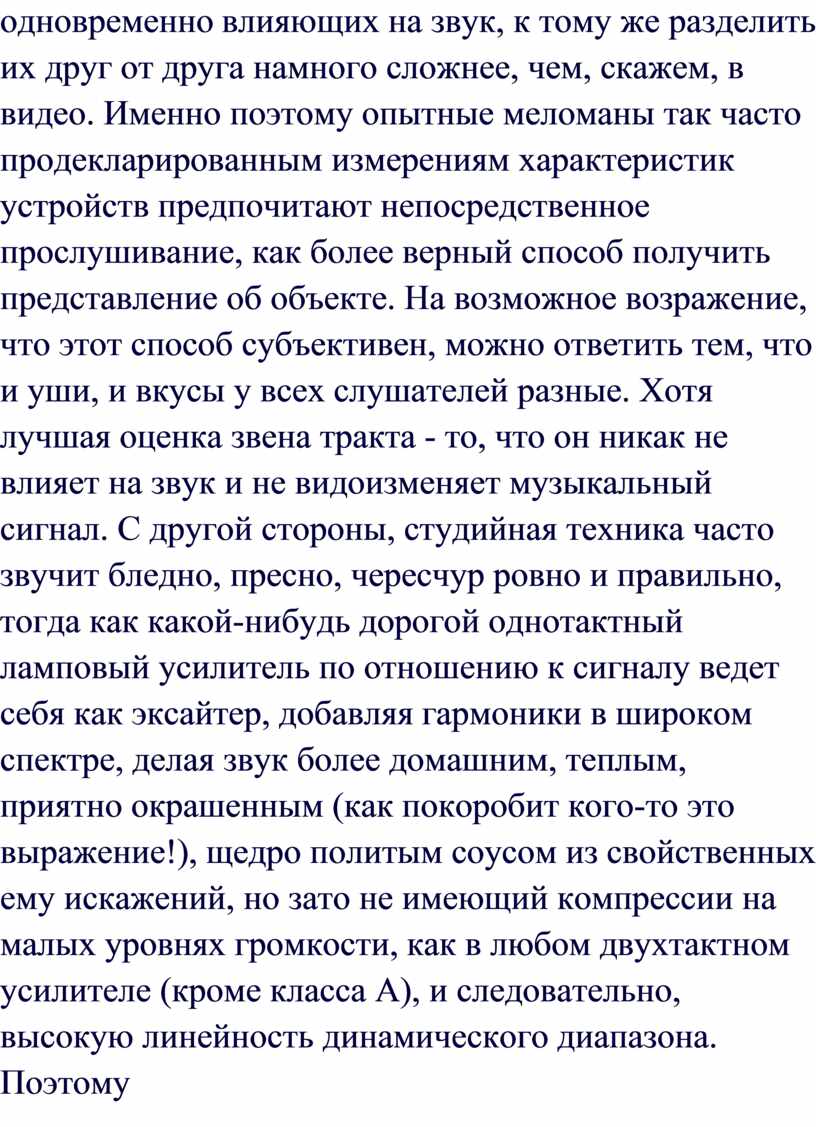 одновременно влияющих на звук, к тому же разделить их друг от друга намного сложнее, чем, скажем, в видео. Именно поэтому опытные меломаны так часто продекларированным измерениям характеристик устройств предпочитают непосредственное прослушивание, как более верный способ получить представление об объекте. На возможное возражение, что этот способ субъективен, можно ответить тем, что и уши, и вкусы у всех слушателей разные. Хотя лучшая оценка звена тракта - то, что он никак не влияет на звук и не видоизменяет музыкальный сигнал. С другой стороны, студийная техника часто звучит бледно, пресно, чересчур ровно и правильно, тогда как какой-нибудь дорогой однотактный ламповый усилитель по отношению к сигналу ведет себя как эксайтер, добавляя гармоники в широком спектре, делая звук более домашним, теплым, приятно окрашенным (как покоробит кого-то это выражение!), щедро политым соусом из свойственных ему искажений, но зато не имеющий компрессии на малых уровнях громкости, как в любом двухтактном усилителе (кроме класса А), и следовательно, высокую линейность динамического диапазона. Поэтому